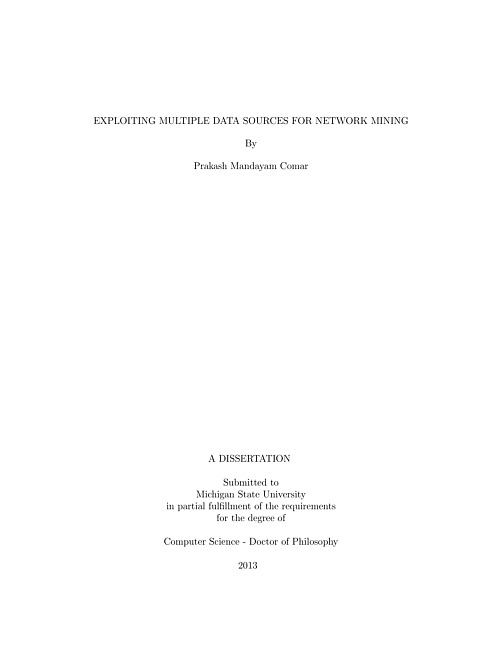 EXPLOITING MULTIPLE DATA SOURCES FOR NETWORK MINING

By

Prakash Mandayam Comar

A DISSERTATION

Submitted to
Michigan State University
in partial fulfillment of the requirements
for the degree of

Computer Science - Doctor of Philosophy

2013